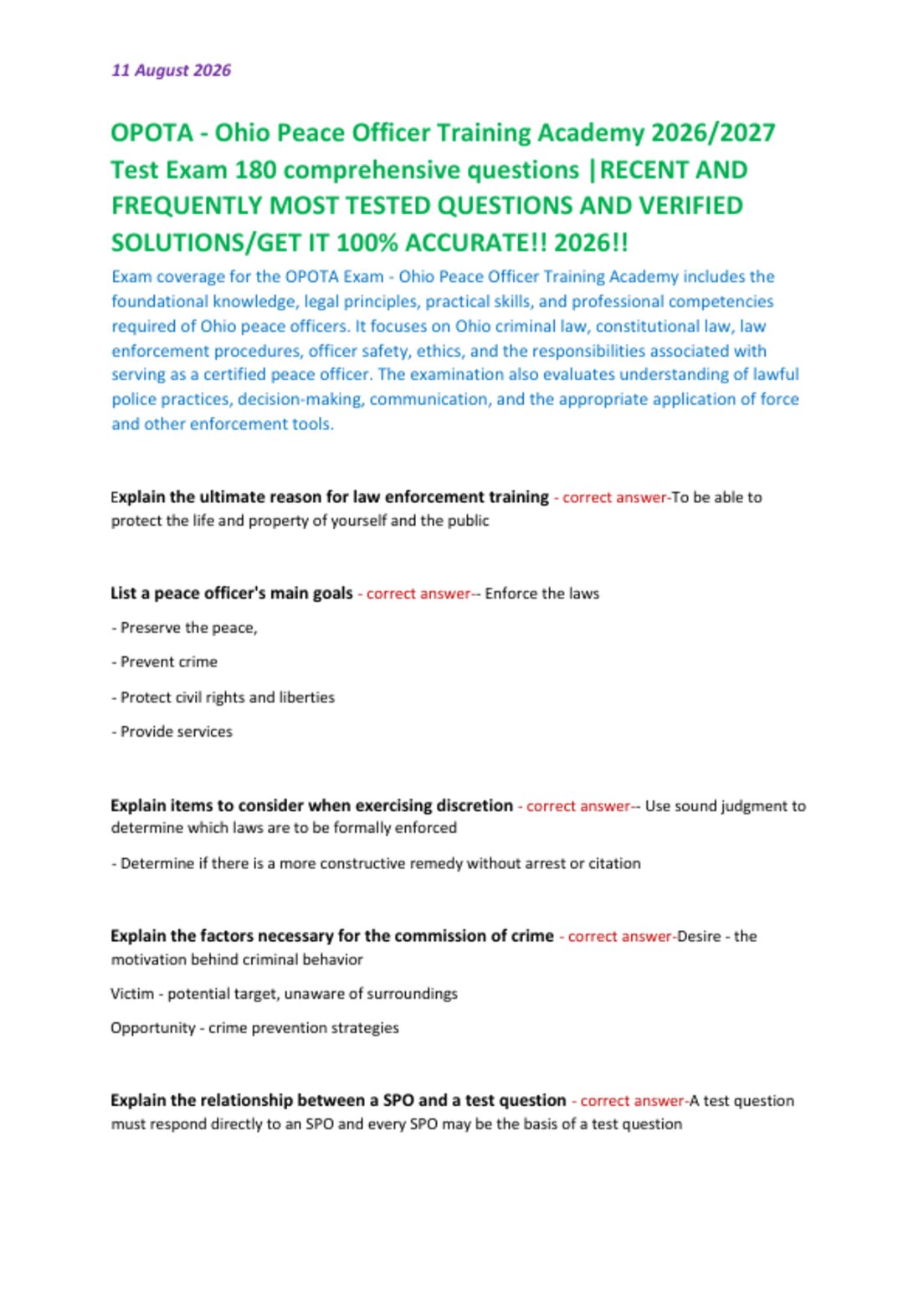 11 August 2026

OPOTA - Ohio Peace Officer Training Academy 2026/2027 Test Exam 180 comprehensive questions |RECENT AND FREQUENTLY MOST TESTED QUESTIONS AND VERIFIED SOLUTIONS/GET IT 100% ACCURATE!! 2026!!

Exam coverage for the OPOTA Exam - Ohio Peace Officer Training Academy includes the foundational knowledge, legal principles, practical skills, and professional competencies required of Ohio peace officers. It focuses on Ohio criminal law, constitutional law, law enforcement procedures, officer safety, ethics, and the responsibilities associated with serving as a certified peace officer. The examination also evaluates understanding of lawful police practices, decision-making, communication, and the appropriate application of force and other enforcement tools.

Explain the ultimate reason for law enforcement training - correct answer-To be able to protect the life and property of yourself and the public

List a peace officer's main goals - correct answer-- Enforce the laws

- Preserve the peace,

- Prevent crime

- Protect civil rights and liberties

- Provide services

Explain items to consider when exercising discretion - correct answer-- Use sound judgment to determine which laws are to be formally enforced

- Determine if there is a more constructive remedy without arrest or citation

Explain the factors necessary for the commission of crime - correct answer-Desire - the motivation behind criminal behavior

Victim - potential target, unaware of surroundings

Opportunity - crime prevention strategies

Explain the relationship between a SPO and a test question - correct answer-A test question must respond directly to an SPO and every SPO may be the basis of a test question